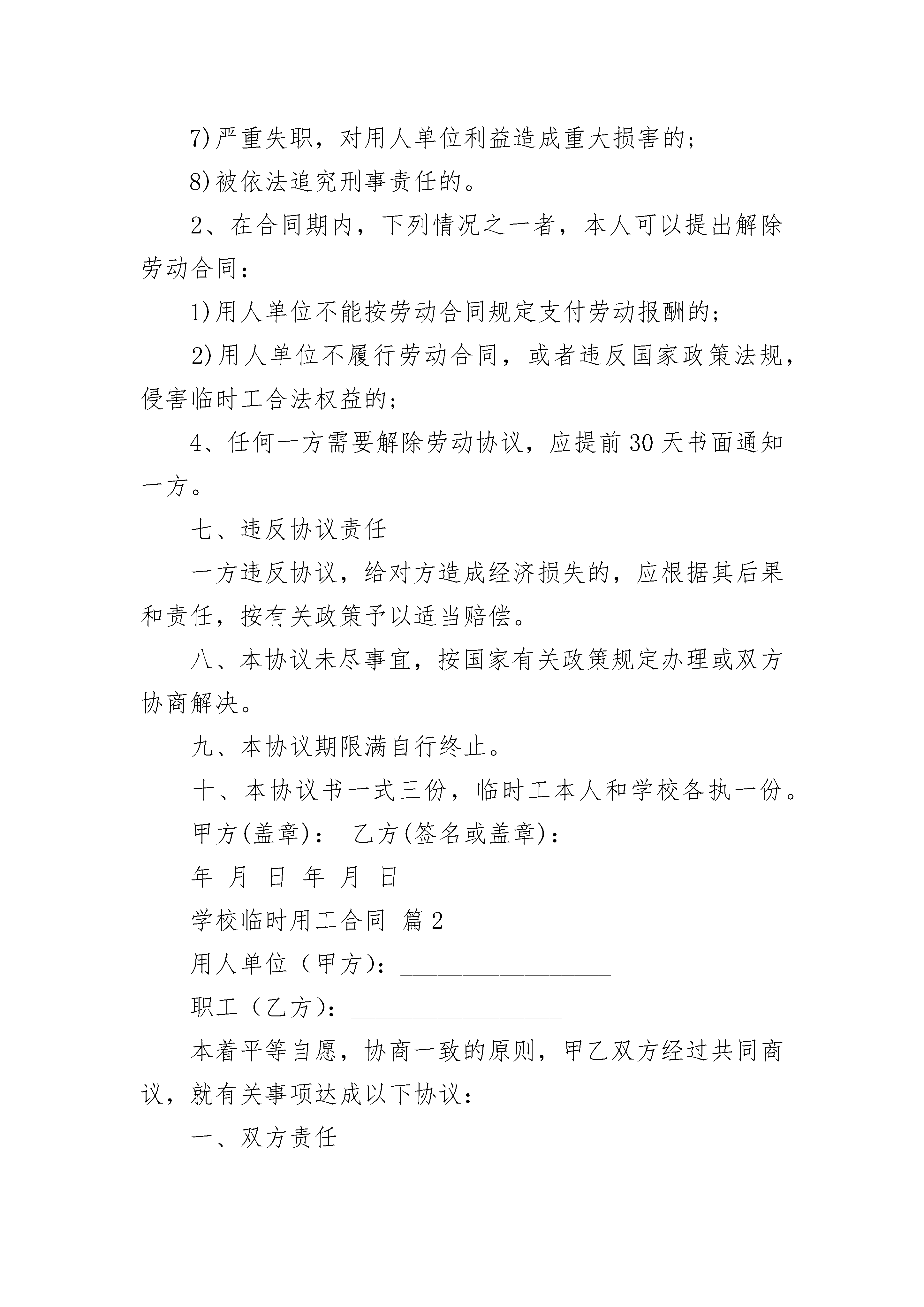 7)严重失职，对用人单位利益造成重大损害的；

8)被依法追究刑事责任的。

2、在合同期内，下列情况之一者，本人可以提出解除劳动合同：

1)用人单位不能按劳动合同规定支付劳动报酬的；

2)用人单位不履行劳动合同，或者违反国家政策法规，侵害临时工合法权益的；

4、任何一方需要解除劳动协议，应提前30天书面通知一方。

七、违反协议责任

一方违反协议，给对方造成经济损失的，应根据其后果和责任，按有关政策予以适当赔偿。

八、本协议未尽事宜，按国家有关政策规定办理或双方协商解决。

九、本协议期限满自行终止。

十、本协议书一式三份，临时工本人和学校各执一份。

甲方(盖章)： 乙方(签名或盖章)：

年 月 日 年 月 日

学校临时用工合同 篇2

用人单位（甲方）：__________________

职工（乙方）：__________________

本着平等自愿，协商一致的原则，甲乙双方经过共同商议，就有关事项达成以下协议：

一、双方责任